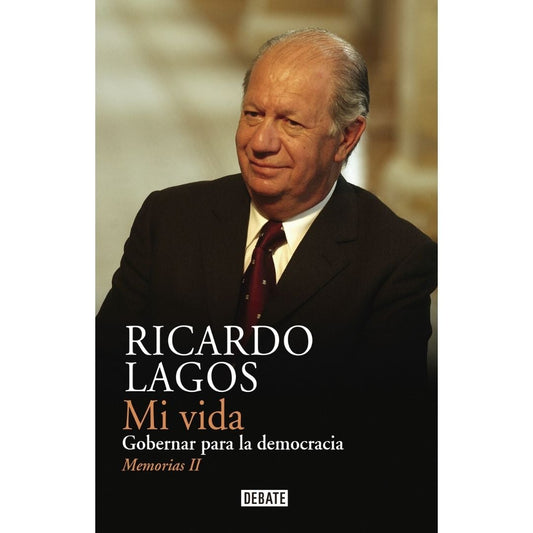 RICARDO LAGOS

Mi vida

Gobernar para la democracia

Memorias II

DEBATE